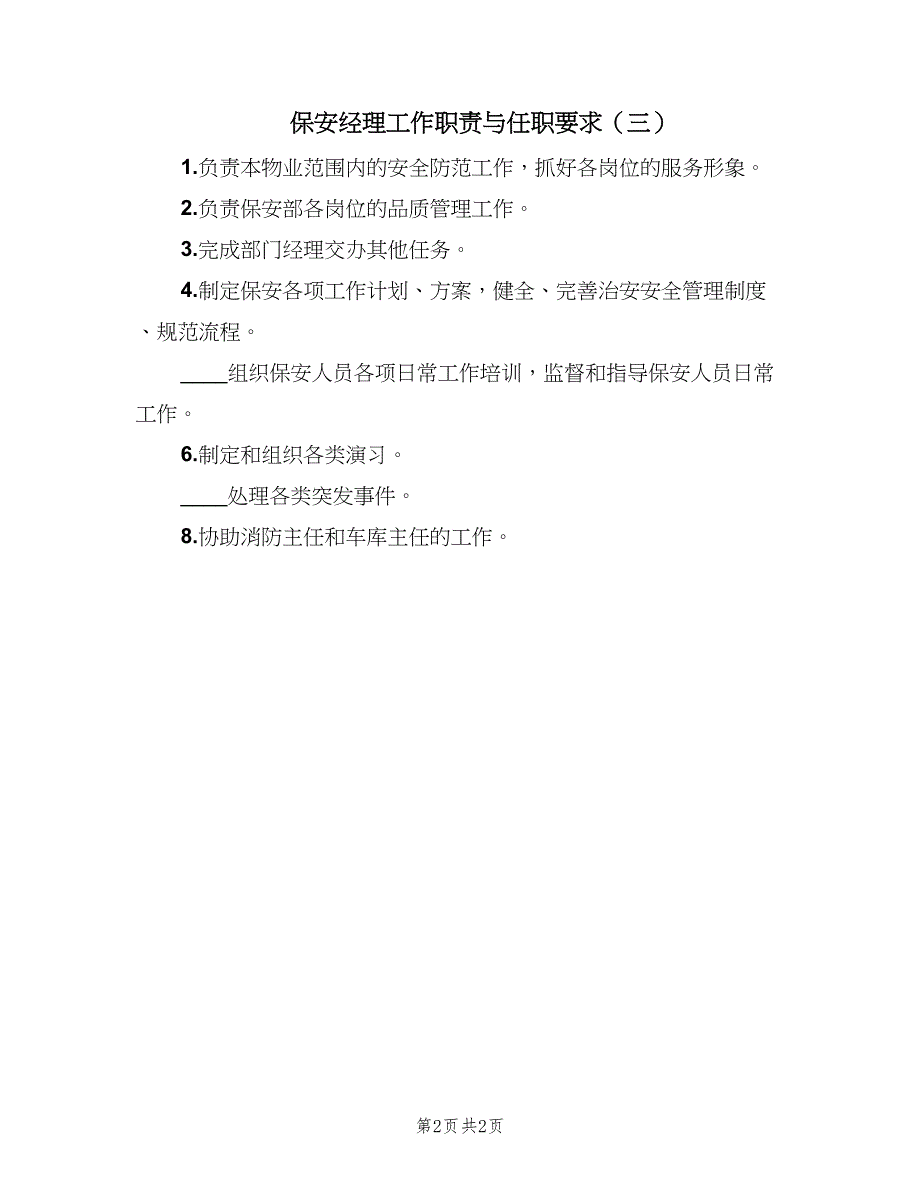 保安经理工作职责与任职要求（三）

1.负责本物业范围内的安全防范工作，抓好各岗位的服务形象。

2.负责保安部各岗位的品质管理工作。

3.完成部门经理交办其他任务。

4.制定保安各项工作计划、方案，健全、完善治安安全管理制度、规范流程。

____组织保安人员各项日常工作培训，监督和指导保安人员日常工作。

6.制定和组织各类演习。

____处理各类突发事件。

8.协助消防主任和车库主任的工作。

第2页 共2页